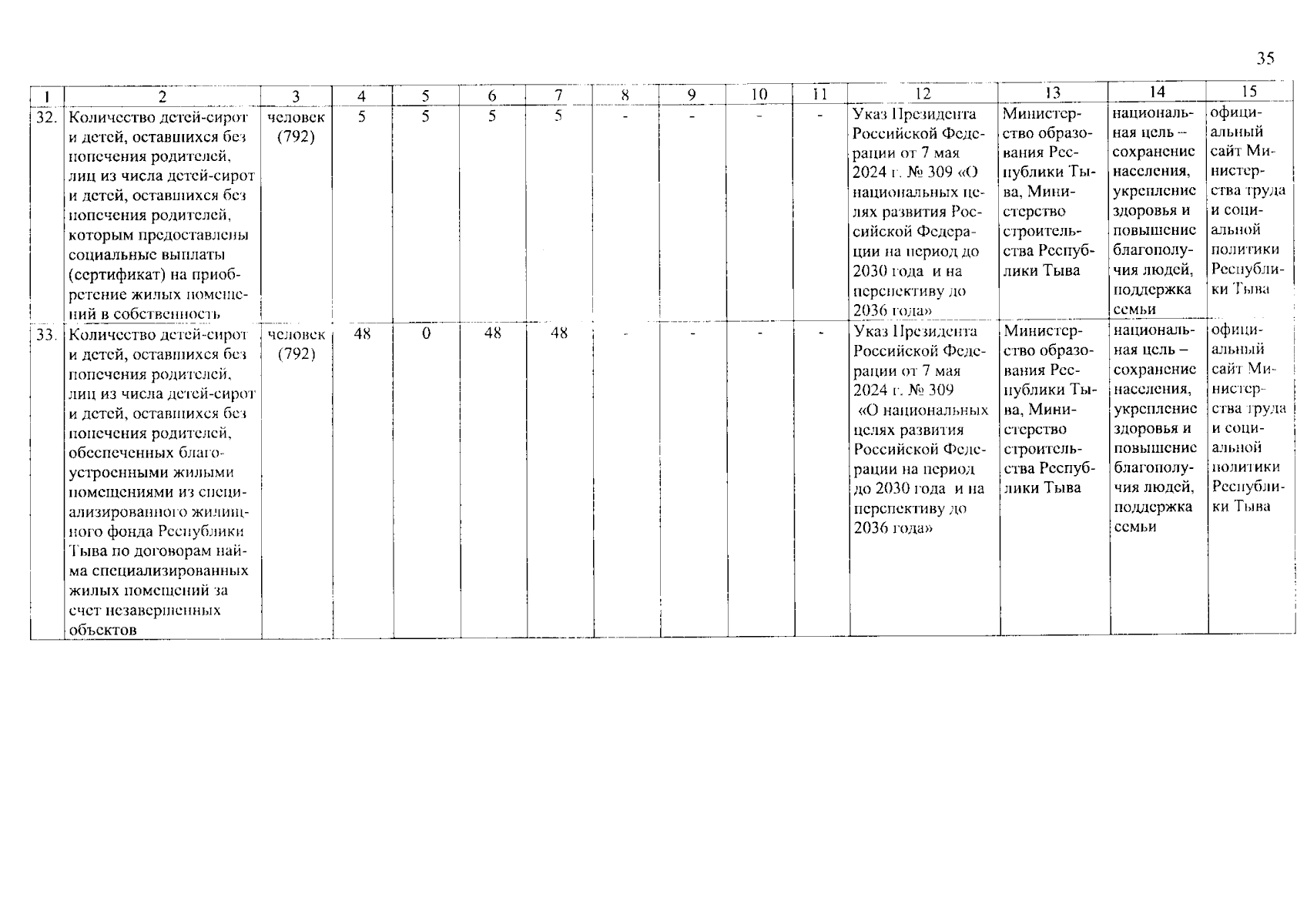 35

| 1 | 2 | 3 | 4 | 5 | 6 | 7 | 8 | 9 | 10 | 11 | 12 | 13 | 14 | 15 |
|---|---|---|---|---|---|---|---|---|---|---|---|---|---|---|
| 32. | Количество детей-сирот и детей, оставшихся без попечения родителей, лиц из числа детей-сирот и детей, оставшихся без попечения родителей, которым предоставлены социальные выплаты (сертификат) на приобретение жилых помещений в собственность | человек (792) | 5 | 5 | 5 | 5 | - | - | - | - | Указ Президента Российской Федерации от 7 мая 2024 г. № 309 «О национальных целях развития Российской Федерации на период до 2030 года и на перспективу до 2036 года» | Министерство образования Республики Тыва, Министерство строительства Республики Тыва | национальная цель – сохранение населения, укрепление здоровья и повышение благополучия людей, поддержка семьи | официальный сайт Министерства труда и социальной политики Республики Тыва |
| 33. | Количество детей-сирот и детей, оставшихся без попечения родителей, лиц из числа детей-сирот и детей, оставшихся без попечения родителей, обеспеченных благоустроенными жилыми помещениями из специализированного жилищного фонда Республики Тыва по договорам найма специализированных жилых помещений за счет незавершенных объектов | человек (792) | 48 | 0 | 48 | 48 | - | - | - | - | Указ Президента Российской Федерации от 7 мая 2024 г. № 309 «О национальных целях развития Российской Федерации на период до 2030 года и на перспективу до 2036 года» | Министерство образования Республики Тыва, Министерство строительства Республики Тыва | национальная цель – сохранение населения, укрепление здоровья и повышение благополучия людей, поддержка семьи | официальный сайт Министерства труда и социальной политики Республики Тыва |